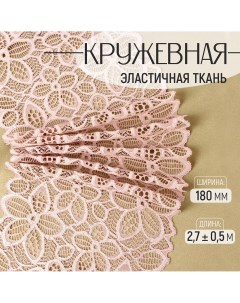 КРУЖЕВНАЯ
ЭЛАСТИЧНАЯ ТКАНЬ

ШИРИНА:
180 мм

ДЛИНА:
2,7 ± 0,5 м